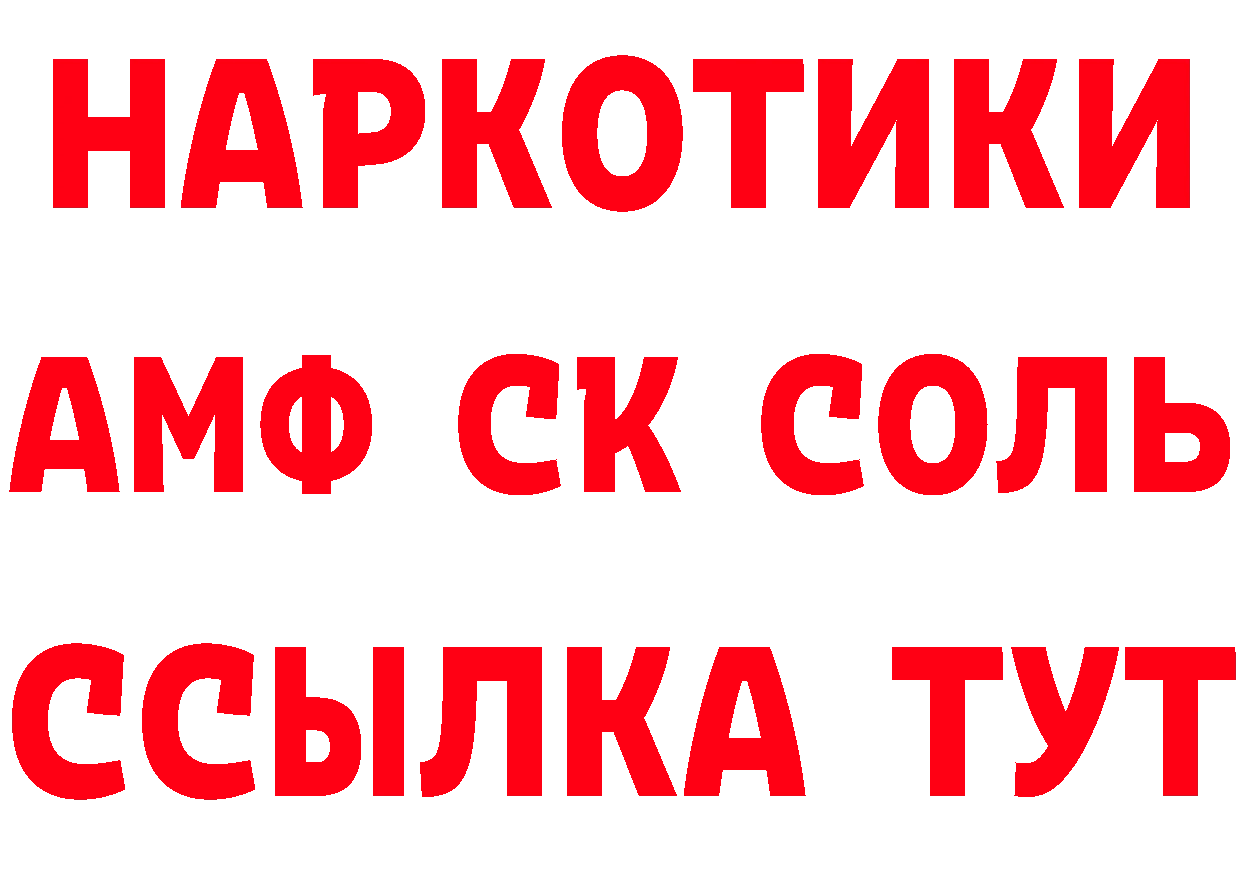 НАРКОТИКИ

АМФ СК СОЛЬ

ССЫЛКА ТУТ